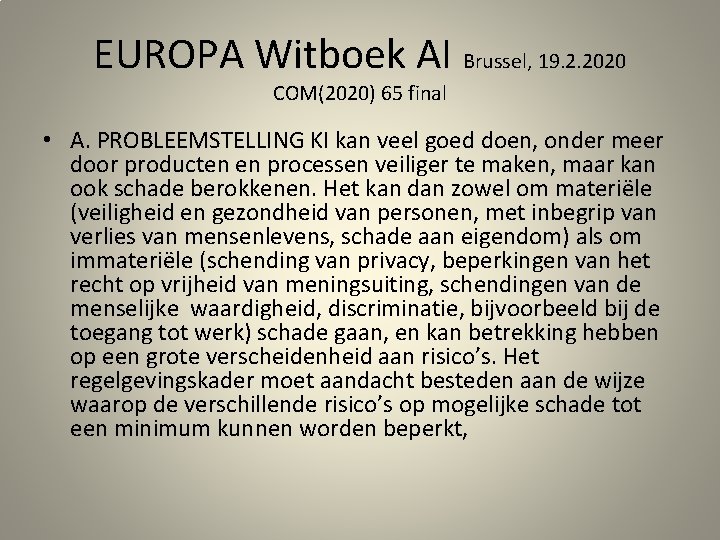 EUROPA Witboek AI Brussel, 19.2.2020 COM(2020) 65 final

• A. PROBLEEMSTELLING KI kan veel goed doen, onder meer door producten en processen veiliger te maken, maar kan ook schade berokkenen. Het kan dan zowel om materiële (veiligheid en gezondheid van personen, met inbegrip van verlies van mensenlevens, schade aan eigendom) als om immateriële (schending van privacy, beperkingen van het recht op vrijheid van meningsuiting, schendingen van de menselijke waardigheid, discriminatie, bijvoorbeeld bij de toegang tot werk) schade gaan, en kan betrekking hebben op een grote verscheidenheid aan risico's. Het regelgevingskader moet aandacht besteden aan de wijze waarop de verschillende risico's op mogelijke schade tot een minimum kunnen worden beperkt,